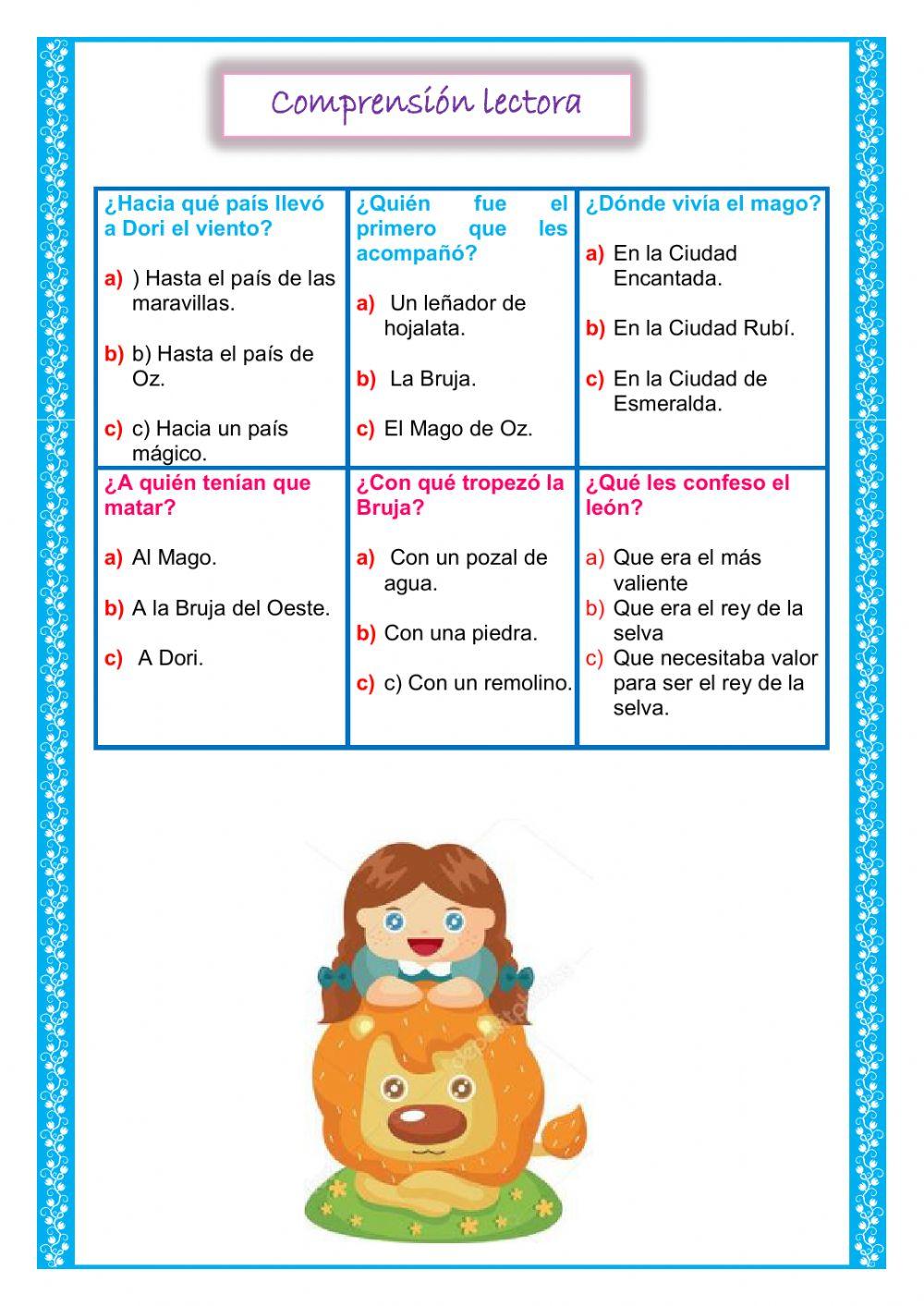 Comprensión lectora

| ¿Hacia qué país llevó a Dori el viento? a) ) Hasta el país de las maravillas. b) b) Hasta el país de Oz. c) c) Hacia un país mágico. | ¿Quién fue el primero que les acompañó? a) Un leñador de hojalata. b) La Bruja. c) El Mago de Oz. | ¿Dónde vivía el mago? a) En la Ciudad Encantada. b) En la Ciudad Rubí. c) En la Ciudad de Esmeralda. |
|---|---|---|
| ¿A quién tenían que matar? a) Al Mago. b) A la Bruja del Oeste. c) A Dori. | ¿Con qué tropezó la Bruja? a) Con un pozal de agua. b) Con una piedra. c) c) Con un remolino. | ¿Qué les confeso el león? a) Que era el más valiente b) Que era el rey de la selva c) Que necesitaba valor para ser el rey de la selva. |